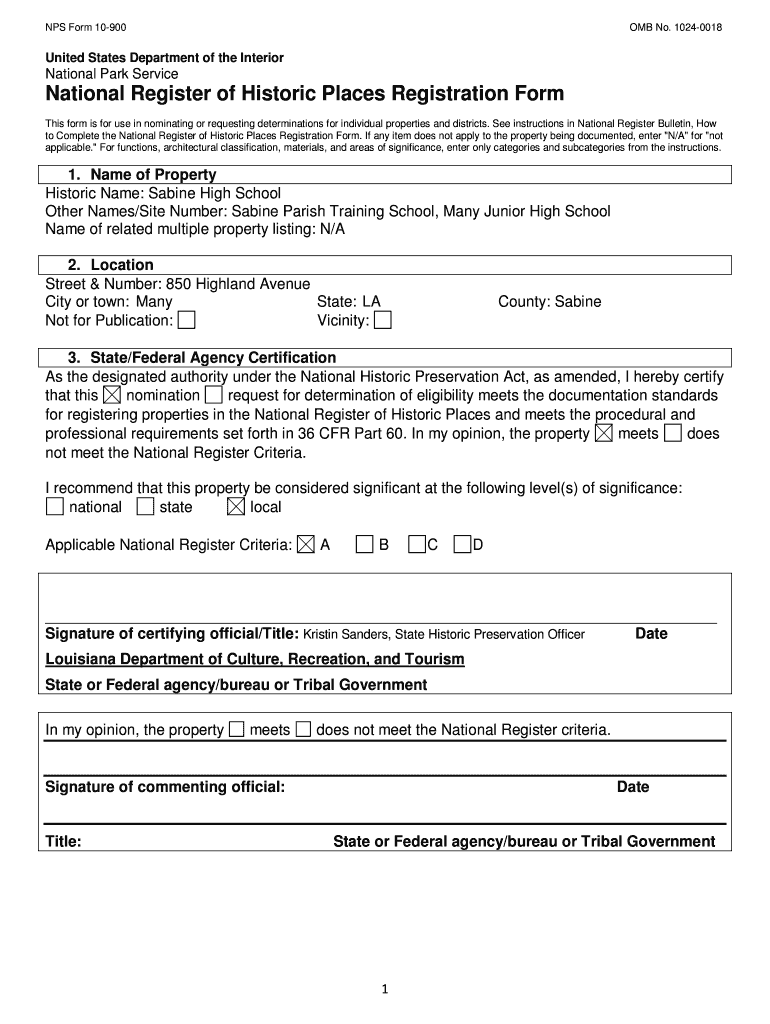 NPS Form 10-900

OMB No. 1024-0018

United States Department of the Interior
National Park Service

National Register of Historic Places Registration Form

This form is for use in nominating or requesting determinations for individual properties and districts. See instructions in National Register Bulletin, How to Complete the National Register of Historic Places Registration Form. If any item does not apply to the property being documented, enter "N/A" for "not applicable." For functions, architectural classification, materials, and areas of significance, enter only categories and subcategories from the instructions.

1. Name of Property
Historic Name: Sabine High School
Other Names/Site Number: Sabine Parish Training School, Many Junior High School
Name of related multiple property listing: N/A

2. Location
Street & Number: 850 Highland Avenue
City or town: Many State: LA County: Sabine
Not for Publication: ☐ Vicinity: ☐

3. State/Federal Agency Certification
As the designated authority under the National Historic Preservation Act, as amended, I hereby certify that this ☒ nomination ☐ request for determination of eligibility meets the documentation standards for registering properties in the National Register of Historic Places and meets the procedural and professional requirements set forth in 36 CFR Part 60. In my opinion, the property ☒ meets ☐ does not meet the National Register Criteria.

I recommend that this property be considered significant at the following level(s) of significance:
☐ national ☐ state ☒ local

Applicable National Register Criteria: ☒ A ☐ B ☐ C ☐ D

Signature of certifying official/Title: Kristin Sanders, State Historic Preservation Officer Date
Louisiana Department of Culture, Recreation, and Tourism
State or Federal agency/bureau or Tribal Government

In my opinion, the property ☐ meets ☐ does not meet the National Register criteria.

Signature of commenting official: Date

Title: State or Federal agency/bureau or Tribal Government

1